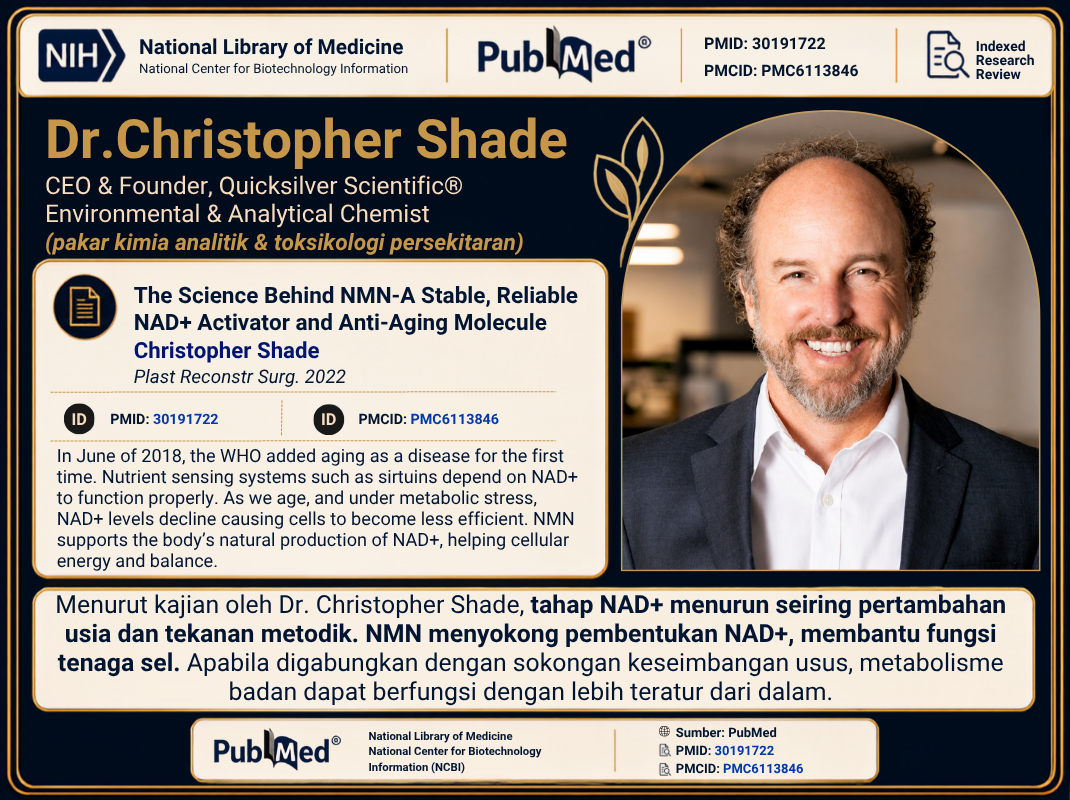 NIH National Library of Medicine
National Center for Biotechnology Information

PubMed®

PMID: 30191722
PMCID: PMC6113846

Indexed
Research
Review

Dr.Christopher Shade

CEO & Founder, Quicksilver Scientific®
Environmental & Analytical Chemist
(pakar kimia analitik & toksikologi persekitaran)

The Science Behind NMN-A Stable, Reliable NAD+ Activator and Anti-Aging Molecule
Christopher Shade
Plast Reconstr Surg. 2022

ID PMID: 30191722
ID PMCID: PMC6113846

In June of 2018, the WHO added aging as a disease for the first time. Nutrient sensing systems such as sirtuins depend on NAD+ to function properly. As we age, and under metabolic stress, NAD+ levels decline causing cells to become less efficient. NMN supports the body's natural production of NAD+, helping cellular energy and balance.

Menurut kajian oleh Dr. Christopher Shade, tahap NAD+ menurun seiring pertambahan usia dan tekanan metodik. NMN menyokong pembentukan NAD+, membantu fungsi tenaga sel. Apabila digabungkan dengan sokongan keseimbangan usus, metabolisme badan dapat berfungsi dengan lebih teratur dari dalam.

PubMed®

National Library of Medicine
National Center for Biotechnology Information (NCBI)

Sumber: PubMed
PMID: 30191722
PMCID: PMC6113846